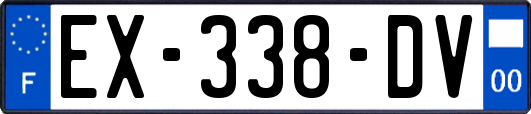 F
EX-338-DV
00